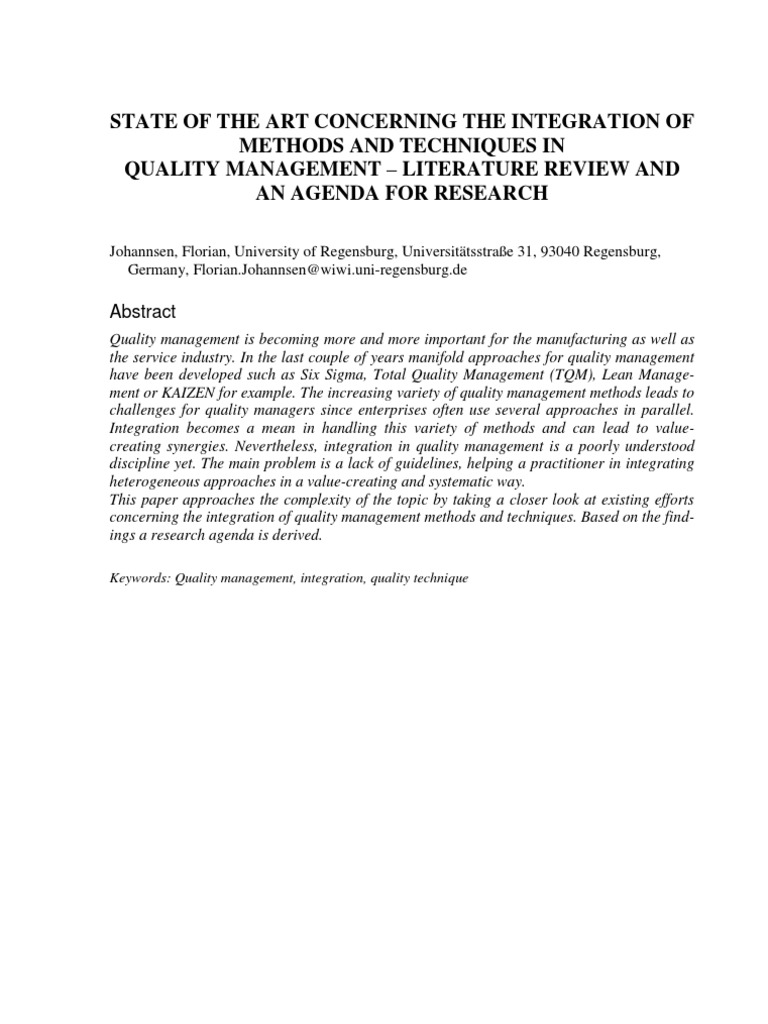 STATE OF THE ART CONCERNING THE INTEGRATION OF METHODS AND TECHNIQUES IN QUALITY MANAGEMENT – LITERATURE REVIEW AND AN AGENDA FOR RESEARCH

Johannsen, Florian, University of Regensburg, Universitätsstraße 31, 93040 Regensburg, Germany, Florian.Johannsen@wiwi.uni-regensburg.de

Abstract

Quality management is becoming more and more important for the manufacturing as well as the service industry. In the last couple of years manifold approaches for quality management have been developed such as Six Sigma, Total Quality Management (TQM), Lean Management or KAIZEN for example. The increasing variety of quality management methods leads to challenges for quality managers since enterprises often use several approaches in parallel. Integration becomes a mean in handling this variety of methods and can lead to value-creating synergies. Nevertheless, integration in quality management is a poorly understood discipline yet. The main problem is a lack of guidelines, helping a practitioner in integrating heterogeneous approaches in a value-creating and systematic way.
This paper approaches the complexity of the topic by taking a closer look at existing efforts concerning the integration of quality management methods and techniques. Based on the findings a research agenda is derived.

Keywords: Quality management, integration, quality technique